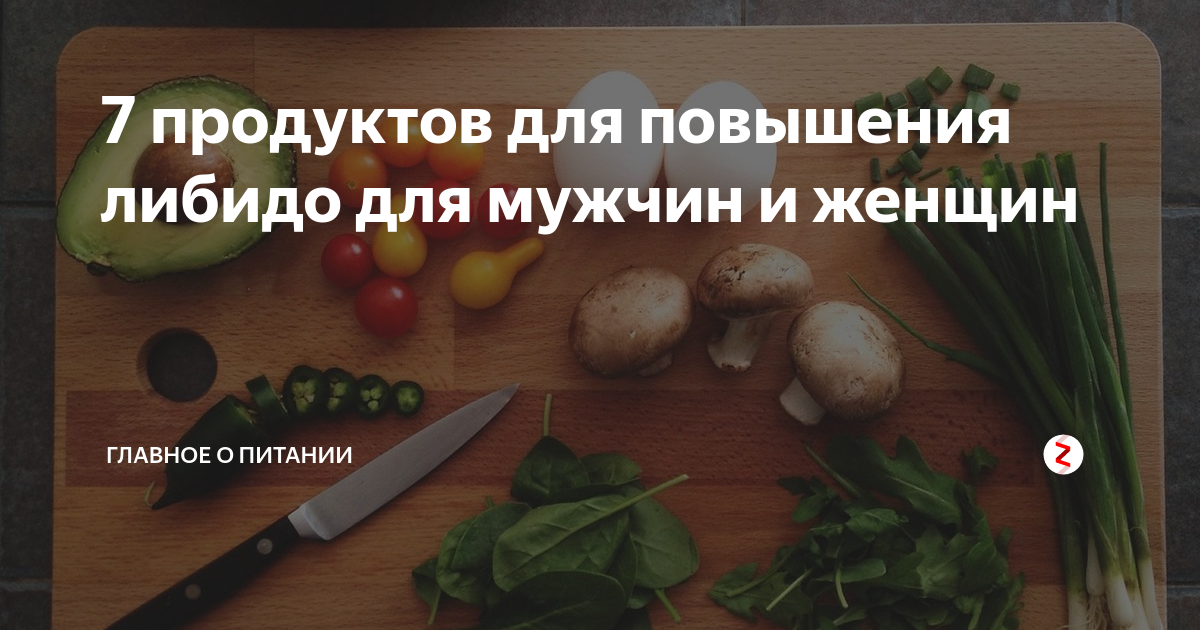 7 продуктов для повышения либидо для мужчин и женщин

ГЛАВНОЕ О ПИТАНИИ